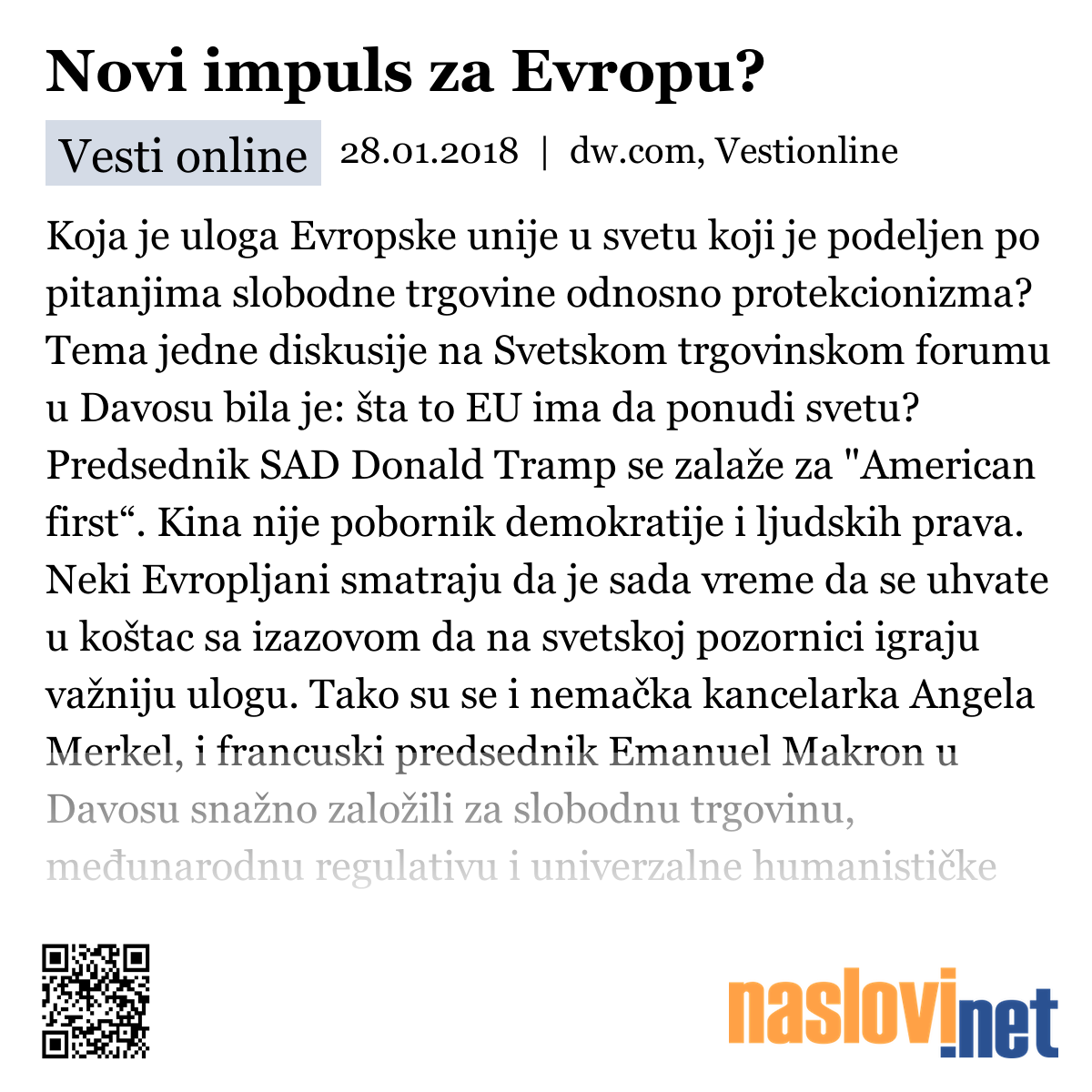 Novi impuls za Evropu?

Vesti online 28.01.2018 | dw.com, Vestionline

Koja je uloga Evropske unije u svetu koji je podeljen po pitanjima slobodne trgovine odnosno protekcionizma? Tema jedne diskusije na Svetskom trgovinskom forumu u Davosu bila je: šta to EU ima da ponudi svetu? Predsednik SAD Donald Tramp se zalaže za "American first“. Kina nije pobornik demokratije i ljudskih prava. Neki Evropljani smatraju da je sada vreme da se uhvate u koštac sa izazovom da na svetskoj pozornici igraju važniju ulogu. Tako su se i nemačka kancelarka Angela Merkel, i francuski predsednik Emanuel Makron u Davosu snažno založili za slobodnu trgovinu, međunarodnu regulativu i univerzalne humanističke

naslovi.net